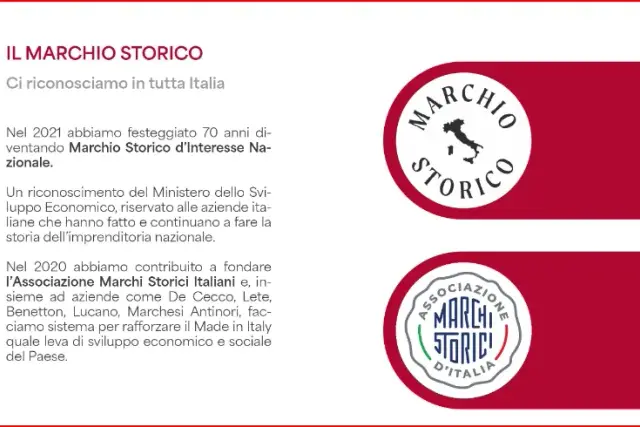 IL MARCHIO STORICO

Ci riconosciamo in tutta Italia

Nel 2021 abbiamo festeggiato 70 anni diventando Marchio Storico d'Interesse Nazionale.

Un riconoscimento del Ministero dello Sviluppo Economico, riservato alle aziende italiane che hanno fatto e continuano a fare la storia dell'imprenditoria nazionale.

Nel 2020 abbiamo contribuito a fondare l'Associazione Marchi Storici Italiani e, insieme ad aziende come De Cecco, Lete, Benetton, Lucano, Marchesi Antinori, facciamo sistema per rafforzare il Made in Italy quale leva di sviluppo economico e sociale del Paese.

MARCHIO
STORICO

ASSOCIAZIONE
MARCHI
STORICI
D'ITALIA